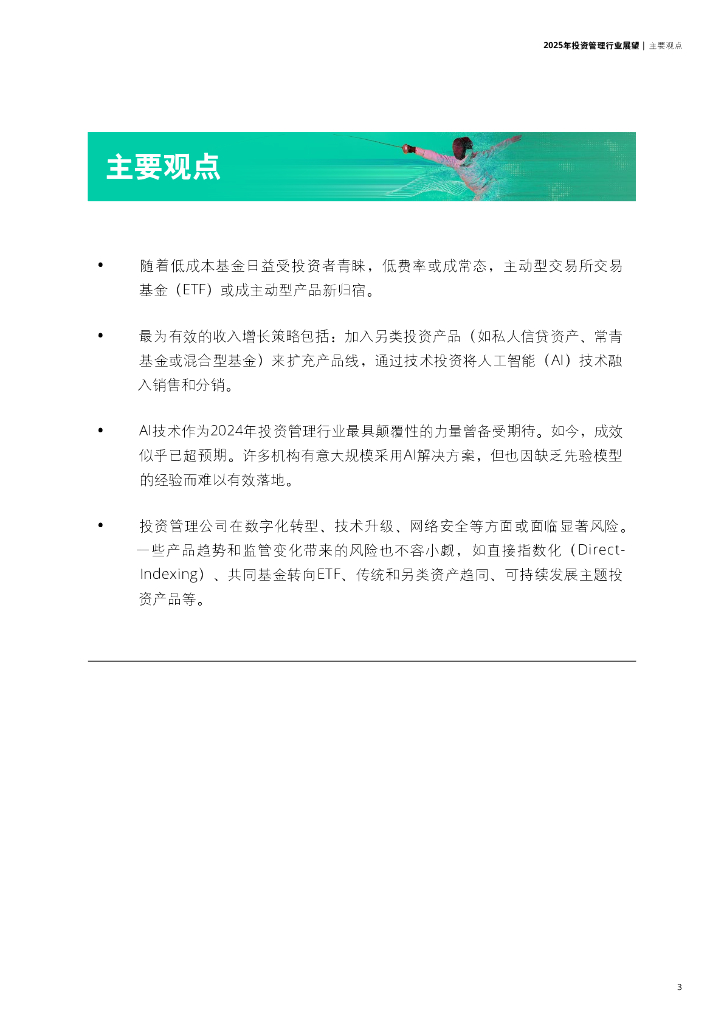 2025年投资管理行业展望 | 主要观点

主要观点

• 随着低成本基金日益受投资者青睐，低费率或成常态，主动型交易所交易基金（ETF）或成主动型产品新归宿。

• 最为有效的收入增长策略包括：加入另类投资产品（如私人信贷资产、常青基金或混合型基金）来扩充产品线，通过技术投资将人工智能（AI）技术融入销售和分销。

• AI技术作为2024年投资管理行业最具颠覆性的力量曾备受期待。如今，成效似乎已超预期。许多机构有意大规模采用AI解决方案，但也因缺乏先验模型的经验而难以有效落地。

• 投资管理公司在数字化转型、技术升级、网络安全等方面或面临显著风险。一些产品趋势和监管变化带来的风险也不容小觑，如直接指数化（Direct-Indexing）、共同基金转向ETF、传统和另类资产趋同、可持续发展主题投资产品等。

3